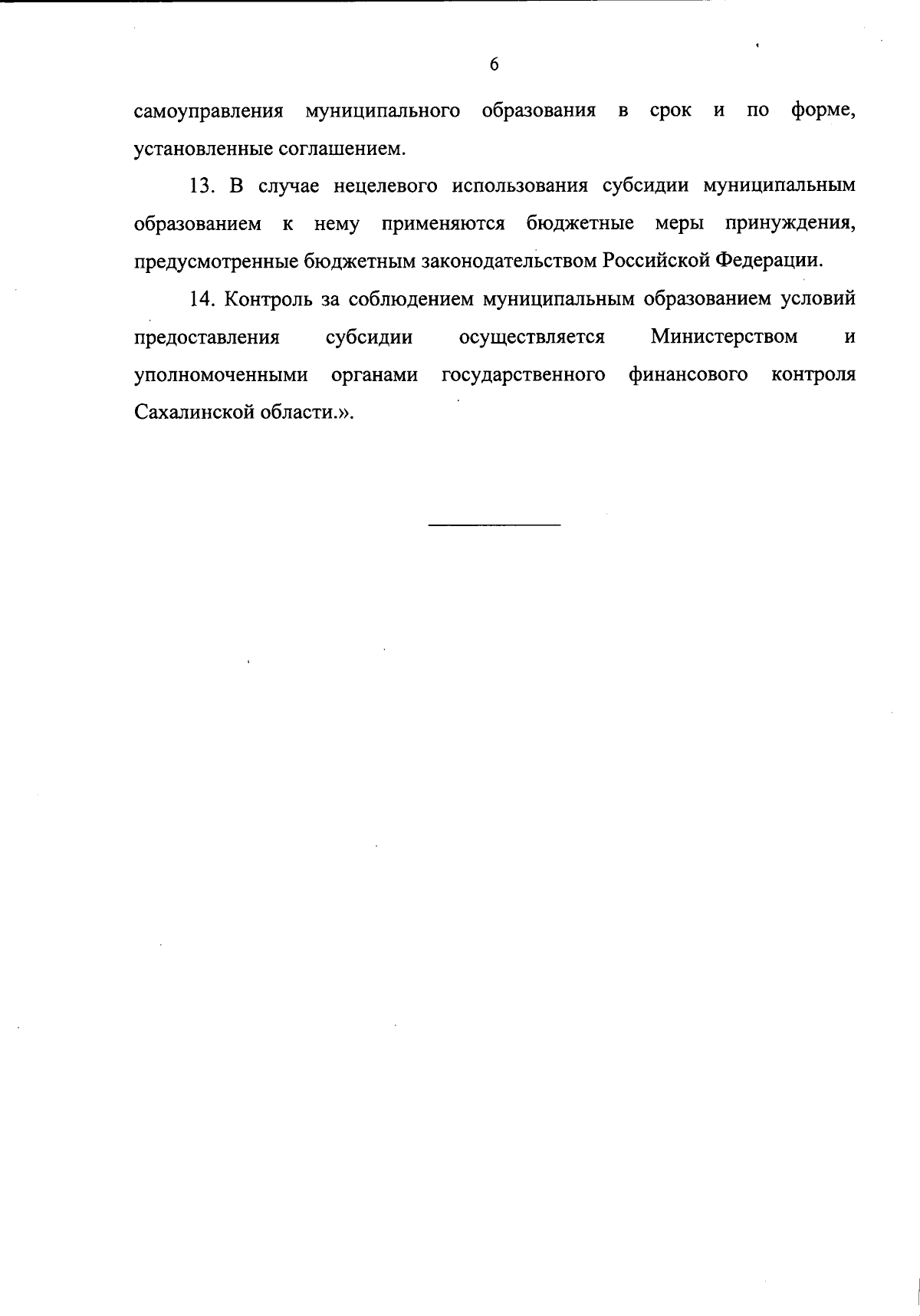 6

самоуправления муниципального образования в срок и по форме, установленные соглашением.

13. В случае нецелевого использования субсидии муниципальным образованием к нему применяются бюджетные меры принуждения, предусмотренные бюджетным законодательством Российской Федерации.

14. Контроль за соблюдением муниципальным образованием условий предоставления субсидии осуществляется Министерством и уполномоченными органами государственного финансового контроля Сахалинской области.».